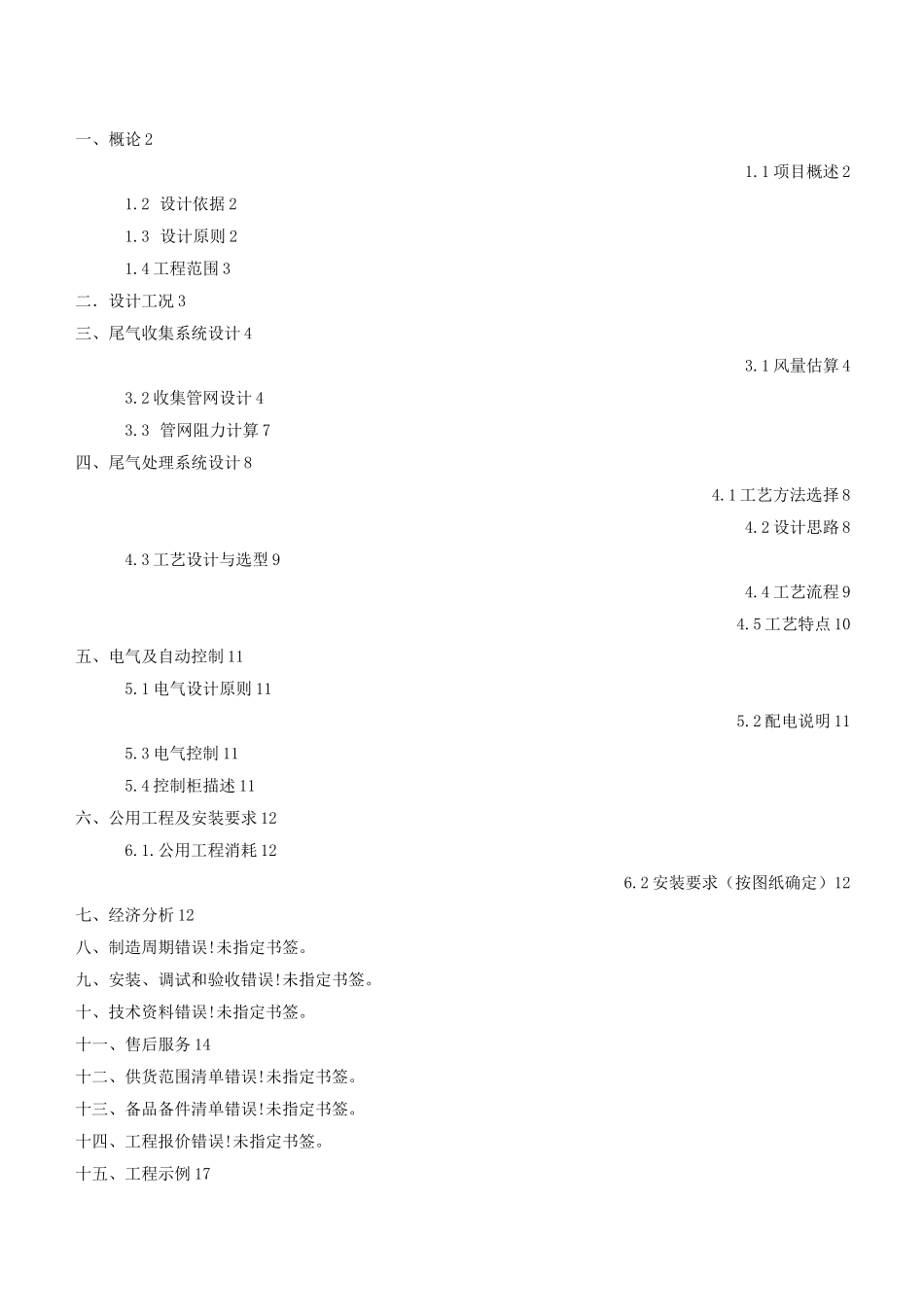 一、概论 2

1.1 项目概述 2

1.2 设计依据 2

1.3 设计原则 2

1.4 工程范围 3

二．设计工况 3

三、尾气收集系统设计 4

3.1 风量估算 4

3.2 收集管网设计 4

3.3 管网阻力计算 7

四、尾气处理系统设计 8

4.1 工艺方法选择 8

4.2 设计思路 8

4.3 工艺设计与选型 9

4.4 工艺流程 9

4.5 工艺特点 10

五、电气及自动控制 11

5.1 电气设计原则 11

5.2 配电说明 11

5.3 电气控制 11

5.4 控制柜描述 11

六、公用工程及安装要求 12

6.1.公用工程消耗 12

6.2 安装要求（按图纸确定）12

七、经济分析 12

八、制造周期错误!未指定书签。

九、安装、调试和验收错误!未指定书签。

十、技术资料错误!未指定书签。

十一、售后服务 14

十二、供货范围清单错误!未指定书签。

十三、备品备件清单错误!未指定书签。

十四、工程报价错误!未指定书签。

十五、工程示例 17